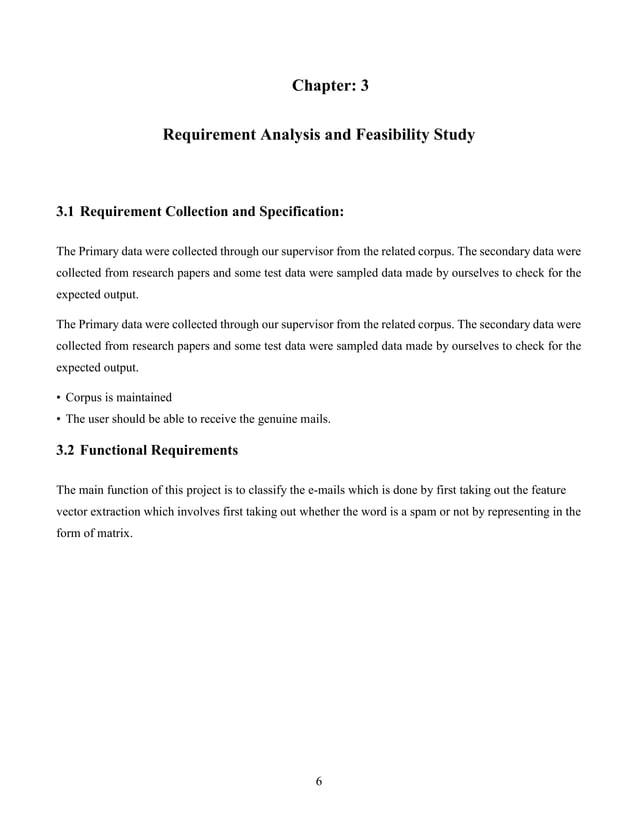 Chapter: 3

Requirement Analysis and Feasibility Study

3.1 Requirement Collection and Specification:

The Primary data were collected through our supervisor from the related corpus. The secondary data were collected from research papers and some test data were sampled data made by ourselves to check for the expected output.

The Primary data were collected through our supervisor from the related corpus. The secondary data were collected from research papers and some test data were sampled data made by ourselves to check for the expected output.

• Corpus is maintained
• The user should be able to receive the genuine mails.

3.2 Functional Requirements

The main function of this project is to classify the e-mails which is done by first taking out the feature vector extraction which involves first taking out whether the word is a spam or not by representing in the form of matrix.

6